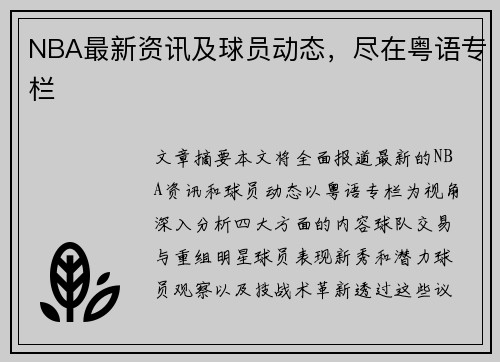 NBA最新资讯及球员动态，尽在粤语专栏

文章摘要本文将全面报道最新的NBA资讯和球员动态以粤语专栏为视角深入分析四大方面的内容球队交易与重组明星球员表现新秀和潜力球员观察以及技战术革新透过这些议